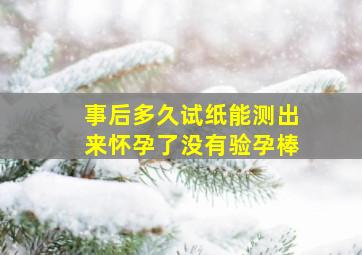 事后多久试纸能测出来怀孕了没有验孕棒